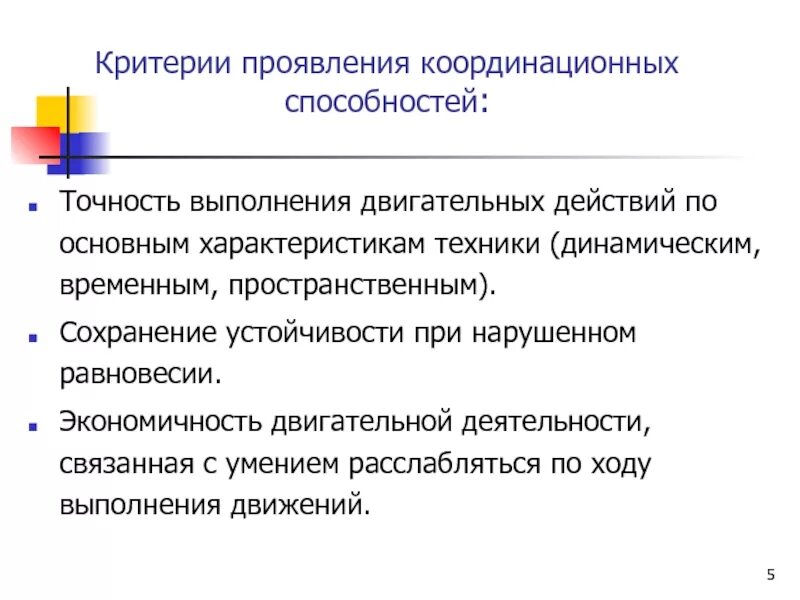 Критерии проявления координационных способностей:

- Точность выполнения двигательных действий по основным характеристикам техники (динамическим, временным, пространственным).
- Сохранение устойчивости при нарушенном равновесии.
- Экономичность двигательной деятельности, связанная с умением расслабляться по ходу выполнения движений.

5